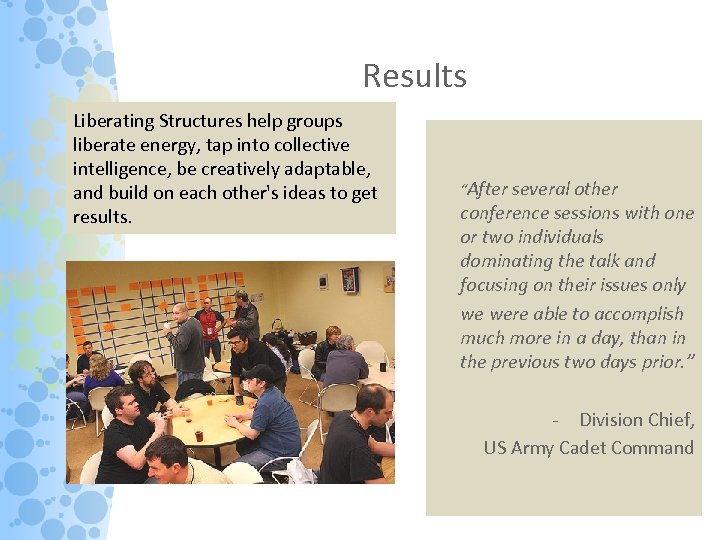 Results

Liberating Structures help groups liberate energy, tap into collective intelligence, be creatively adaptable, and build on each other's ideas to get results.

"After several other conference sessions with one or two individuals dominating the talk and focusing on their issues only we were able to accomplish much more in a day, than in the previous two days prior."

- Division Chief,
US Army Cadet Command